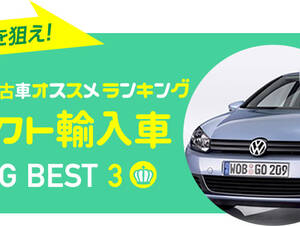 を狙え!

古車オススメランキング
クト輸入車
G BEST 3

WOB GO 209